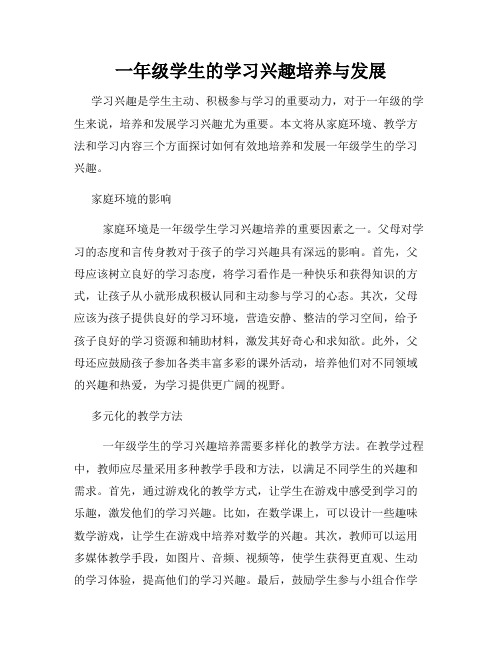 一年级学生的学习兴趣培养与发展

学习兴趣是学生主动、积极参与学习的重要动力，对于一年级的学生来说，培养和发展学习兴趣尤为重要。本文将从家庭环境、教学方法和学习内容三个方面探讨如何有效地培养和发展一年级学生的学习兴趣。

家庭环境的影响

家庭环境是一年级学生学习兴趣培养的重要因素之一。父母对学习的态度和言传身教对于孩子的学习兴趣具有深远的影响。首先，父母应该树立良好的学习态度，将学习看作是一种快乐和获得知识的方式，让孩子从小就形成积极认同和主动参与学习的心态。其次，父母应该为孩子提供良好的学习环境，营造安静、整洁的学习空间，给予孩子良好的学习资源和辅助材料，激发其好奇心和求知欲。此外，父母还应鼓励孩子参加各类丰富多彩的课外活动，培养他们对不同领域的兴趣和热爱，为学习提供更广阔的视野。

多元化的教学方法

一年级学生的学习兴趣培养需要多样化的教学方法。在教学过程中，教师应尽量采用多种教学手段和方法，以满足不同学生的兴趣和需求。首先，通过游戏化的教学方式，让学生在游戏中感受到学习的乐趣，激发他们的学习兴趣。比如，在数学课上，可以设计一些趣味数学游戏，让学生在游戏中培养对数学的兴趣。其次，教师可以运用多媒体教学手段，如图片、音频、视频等，使学生获得更直观、生动的学习体验，提高他们的学习兴趣。最后，鼓励学生参与小组合作学